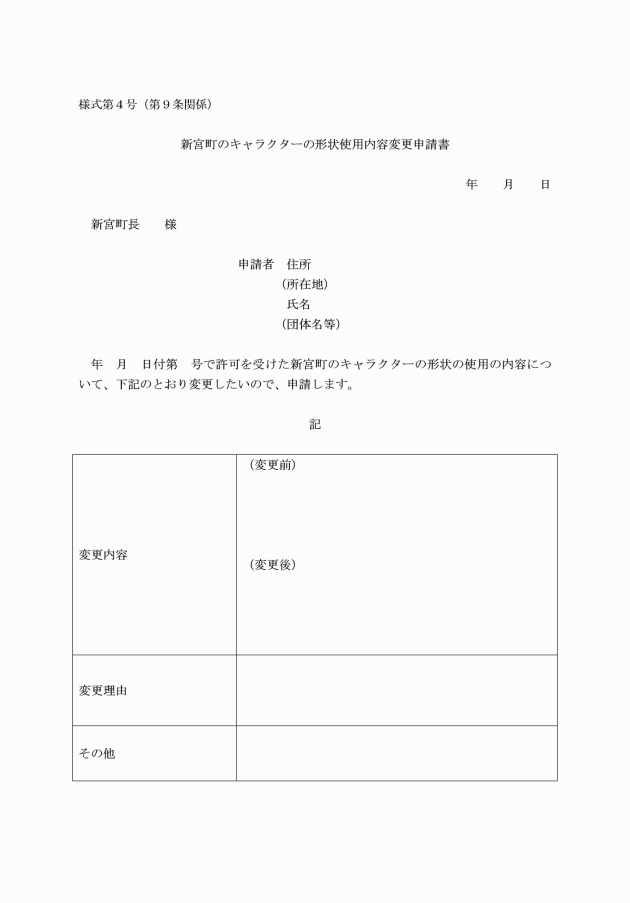 様式第４号（第９条関係）

新宮町のキャラクターの形状使用内容変更申請書

年　月　日

新宮町長　様

申請者　住所
（所在地）
氏名
（団体名等）

年　月　日付第　号で許可を受けた新宮町のキャラクターの形状の使用の内容について、下記のとおり変更したいので、申請します。

記

| 変更内容 | （変更前）<br><br>（変更後） |
|---|---|
| 変更理由 | |
| その他 | |